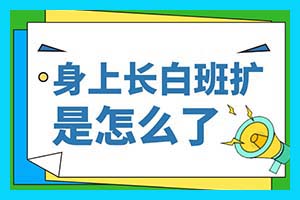 身上长白班扩
是怎么了